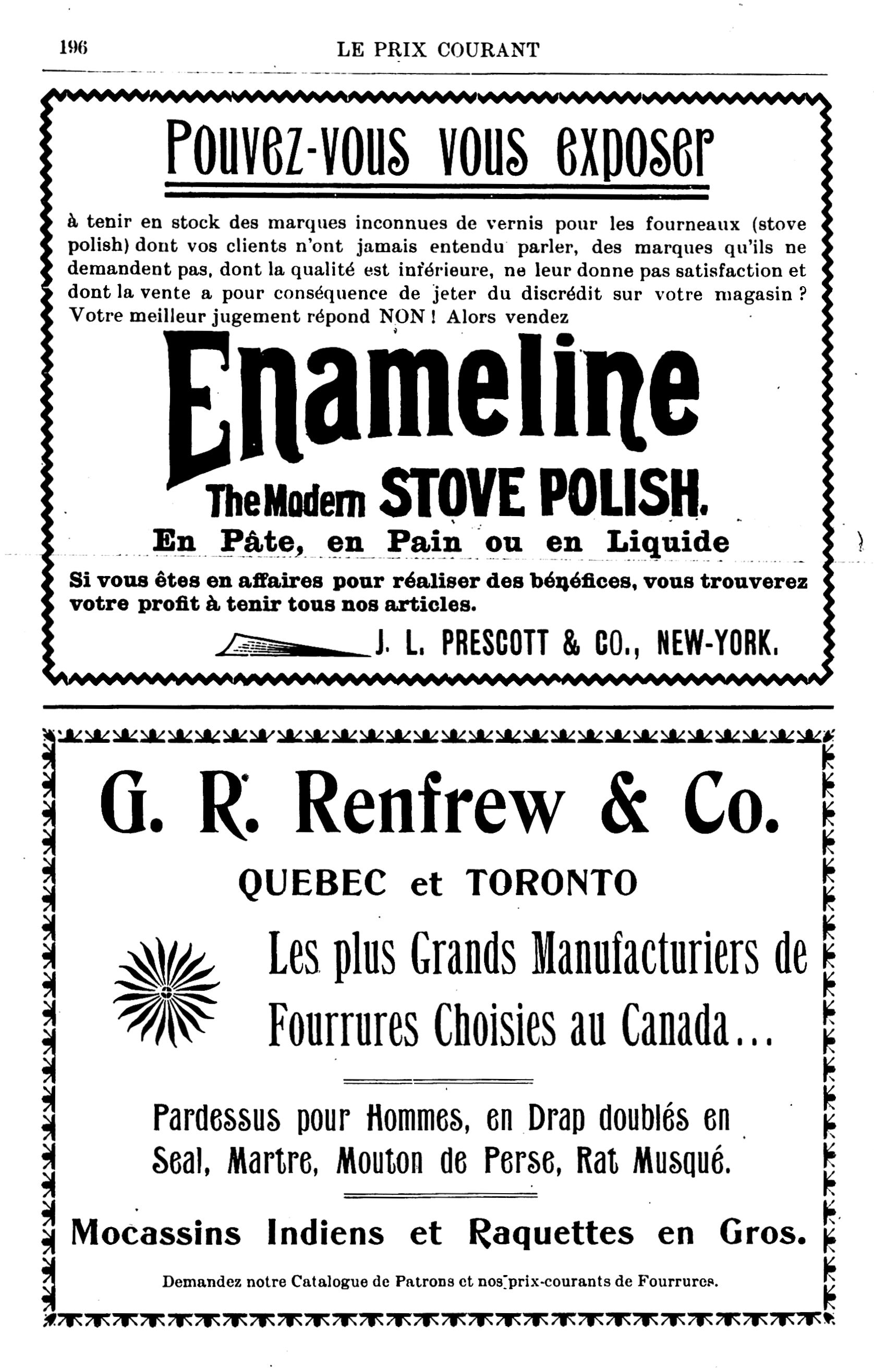 196 LE PRIX COURANT

Pouvez-vous vous exposer

à tenir en stock des marques inconnues de vernis pour les fourneaux (stove polish) dont vos clients n'ont jamais entendu parler, des marques qu'ils ne demandent pas, dont la qualité est inférieure, ne leur donne pas satisfaction et dont la vente a pour conséquence de jeter du discrédit sur votre magasin ? Votre meilleur jugement répond NON ! Alors vendez

Enameline

The Modern STOVE POLISH.

En Pâte, en Pain ou en Liquide

Si vous êtes en affaires pour réaliser des bénéfices, vous trouverez votre profit à tenir tous nos articles.

J. L. PRESCOTT & CO., NEW-YORK.

G. R. Renfrew & Co.

QUEBEC et TORONTO

Les plus Grands Manufacturiers de Fourrures Choisies au Canada...

Pardessus pour Hommes, en Drap doublés en Seal, Martre, Mouton de Perse, Rat Musqué.

Mocassins Indiens et Raquettes en Gros.

Demandez notre Catalogue de Patrons et nos prix-courants de Fourrures.